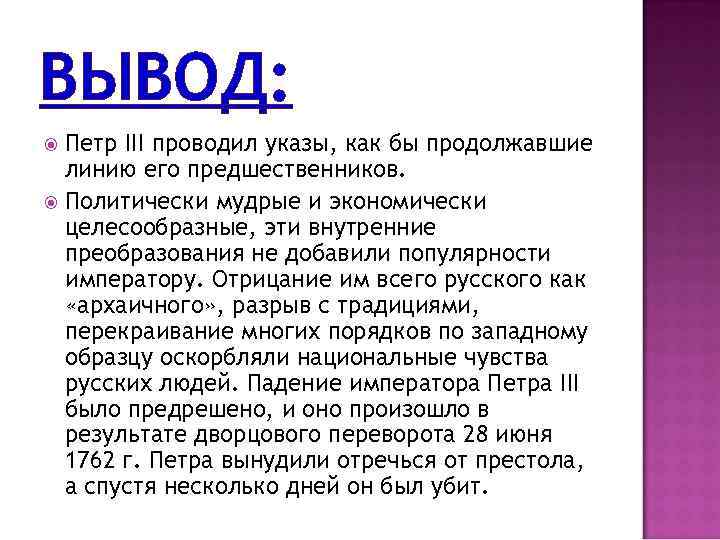 ВЫВОД:

Петр III проводил указы, как бы продолжавшие линию его предшественников.

Политически мудрые и экономически целесообразные, эти внутренние преобразования не добавили популярности императору. Отрицание им всего русского как «архаичного», разрыв с традициями, перекраивание многих порядков по западному образцу оскорбляли национальные чувства русских людей. Падение императора Петра III было предрешено, и оно произошло в результате дворцового переворота 28 июня 1762 г. Петра вынудили отречься от престола, а спустя несколько дней он был убит.